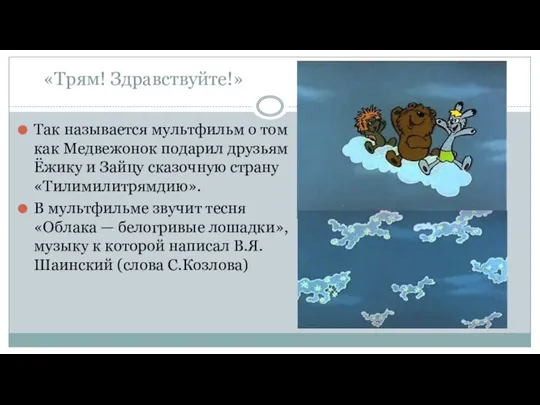 «Трям! Здравствуйте!»

Так называется мультфильм о том как Медвежонок подарил друзьям Ёжику и Зайцу сказочную страну «Тилимилитрямдию».

В мультфильме звучит тесня «Облака — белогривые лошадки», музыку к которой написал В.Я. Шаинский (слова С.Козлова)